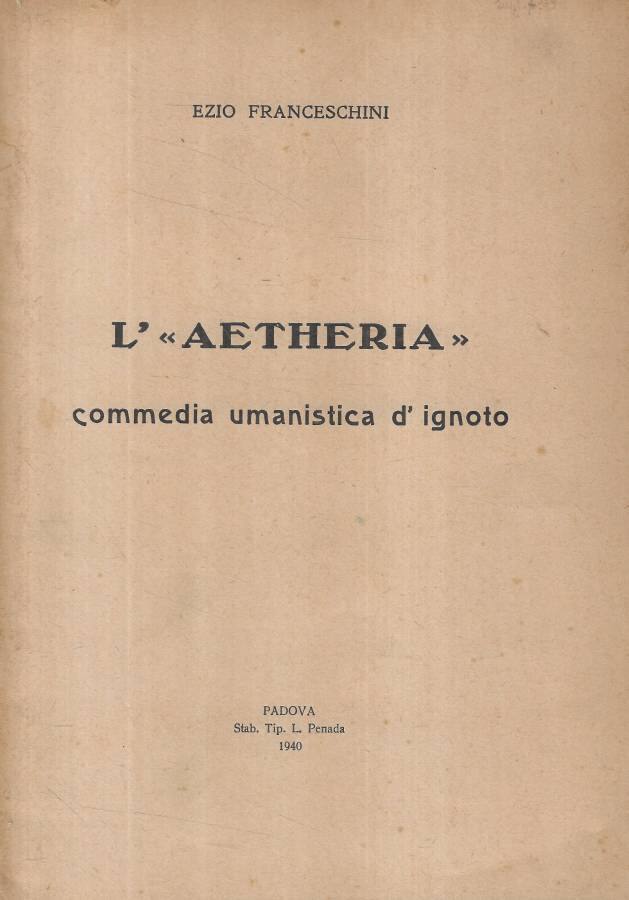 EZIO FRANCESCHINI

L' «AETHERIA»

commedia umanistica d' ignoto

PADOVA
Stab. Tip. L. Penada
1940